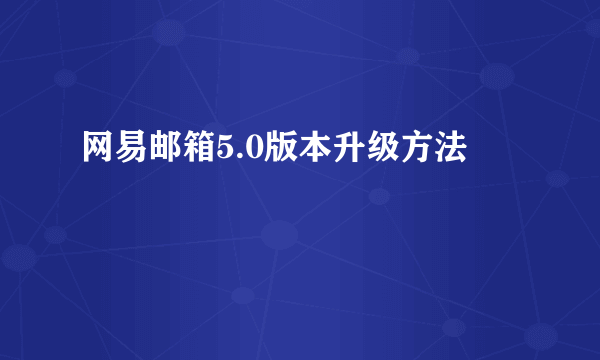 网易邮箱5.0版本升级方法